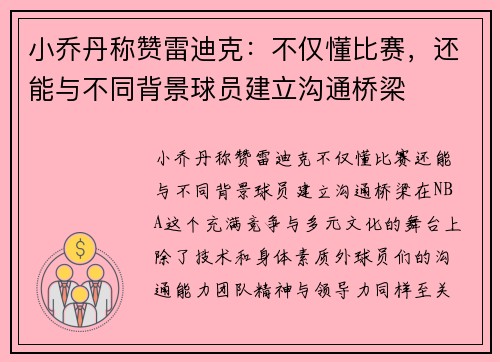 小乔丹称赞雷迪克：不仅懂比赛，还能与不同背景球员建立沟通桥梁

小乔丹称赞雷迪克不仅懂比赛还能与不同背景球员建立沟通桥梁在NBA这个充满竞争与多元文化的舞台上除了技术和身体素质外球员们的沟通能力团队精神与领导力同样至关

$